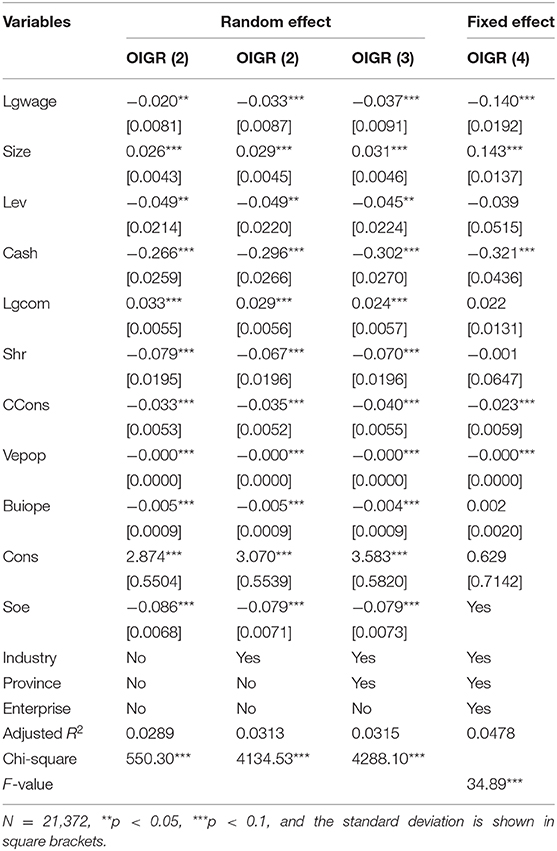 | Variables | Random effect | | | Fixed effect |
|---|---|---|---|---|
| | OIGR (2) | OIGR (2) | OIGR (3) | OIGR (4) |
| Lgwage | −0.020** | −0.033*** | −0.037*** | −0.140*** |
| | [0.0081] | [0.0087] | [0.0091] | [0.0192] |
| Size | 0.026*** | 0.029*** | 0.031*** | 0.143*** |
| | [0.0043] | [0.0045] | [0.0046] | [0.0137] |
| Lev | −0.049** | −0.049** | −0.045** | −0.039 |
| | [0.0214] | [0.0220] | [0.0224] | [0.0515] |
| Cash | −0.266*** | −0.296*** | −0.302*** | −0.321*** |
| | [0.0259] | [0.0266] | [0.0270] | [0.0436] |
| Lgcom | 0.033*** | 0.029*** | 0.024*** | 0.022 |
| | [0.0055] | [0.0056] | [0.0057] | [0.0131] |
| Shr | −0.079*** | −0.067*** | −0.070*** | −0.001 |
| | [0.0195] | [0.0196] | [0.0196] | [0.0647] |
| CCons | −0.033*** | −0.035*** | −0.040*** | −0.023*** |
| | [0.0053] | [0.0052] | [0.0055] | [0.0059] |
| Vepop | −0.000*** | −0.000*** | −0.000*** | −0.000*** |
| | [0.0000] | [0.0000] | [0.0000] | [0.0000] |
| Buiope | −0.005*** | −0.005*** | −0.004*** | 0.002 |
| | [0.0009] | [0.0009] | [0.0009] | [0.0020] |
| Cons | 2.874*** | 3.070*** | 3.583*** | 0.629 |
| | [0.5504] | [0.5539] | [0.5820] | [0.7142] |
| Soe | −0.086*** | −0.079*** | −0.079*** | Yes |
| | [0.0068] | [0.0071] | [0.0073] | |
| Industry | No | Yes | Yes | Yes |
| Province | No | No | Yes | Yes |
| Enterprise | No | No | No | Yes |
| Adjusted $R^2$ | 0.0289 | 0.0313 | 0.0315 | 0.0478 |
| Chi-square | 550.30*** | 4134.53*** | 4288.10*** | |
| F-value | | | | 34.89*** |

N = 21,372, **p < 0.05, ***p < 0.1, and the standard deviation is shown in square brackets.